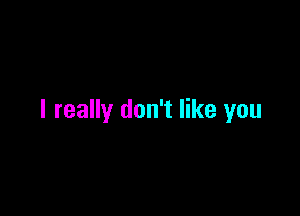 I really don't like you